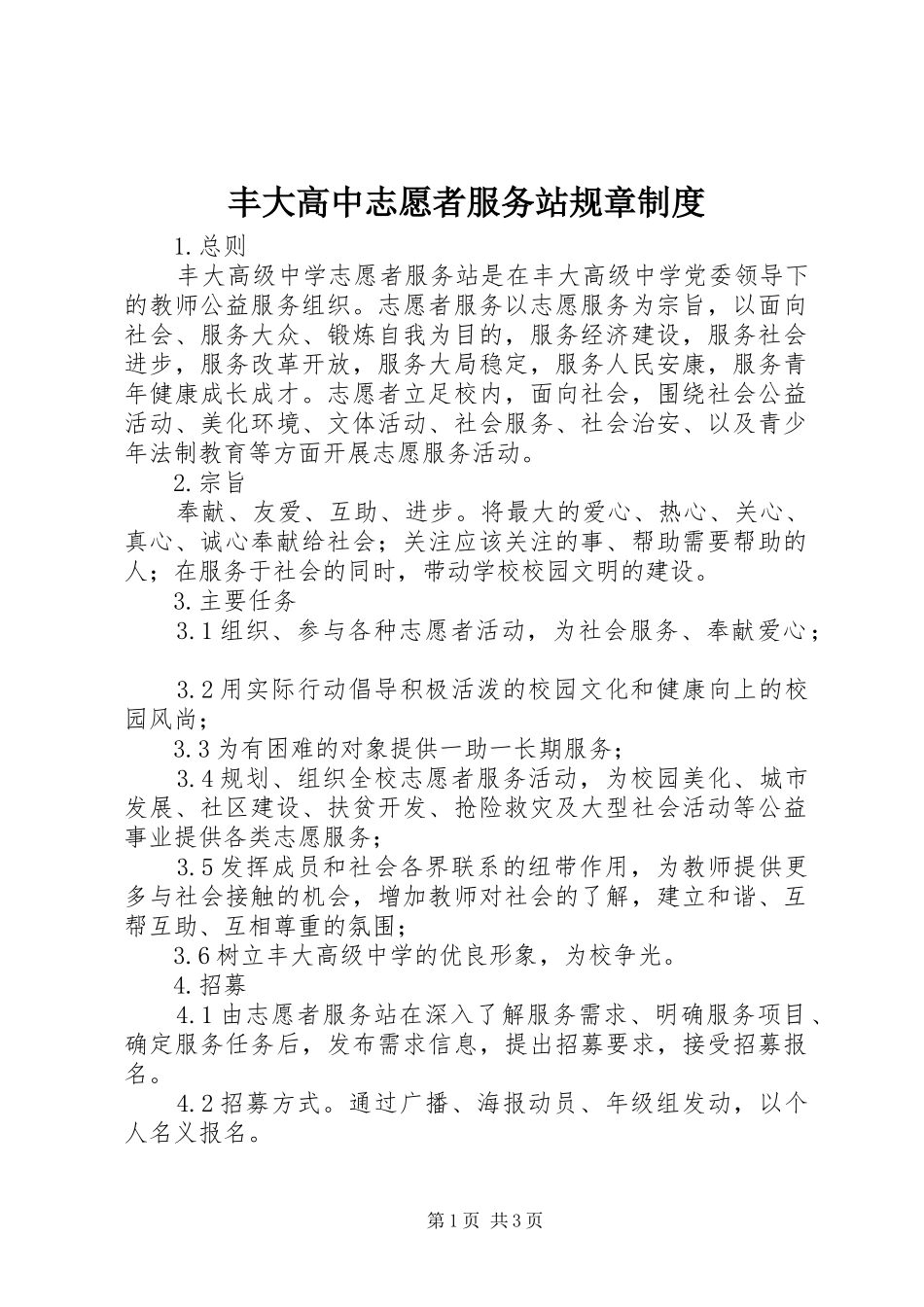 丰大高中志愿者服务站规章制度

1.总则

丰大高级中学志愿者服务站是在丰大高级中学党委领导下的教师公益服务组织。志愿者服务以志愿服务为宗旨，以面向社会、服务大众、锻炼自我为目的，服务经济建设，服务社会进步，服务改革开放，服务大局稳定，服务人民安康，服务青年健康成长成才。志愿者立足校内，面向社会，围绕社会公益活动、美化环境、文体活动、社会服务、社会治安、以及青少年法制教育等方面开展志愿服务活动。

2.宗旨

奉献、友爱、互助、进步。将最大的爱心、热心、关心、真心、诚心奉献给社会；关注应该关注的事、帮助需要帮助的人；在服务于社会的同时，带动学校校园文明的建设。

3.主要任务

3.1组织、参与各种志愿者活动，为社会服务、奉献爱心；

3.2用实际行动倡导积极活泼的校园文化和健康向上的校园风尚；

3.3为有困难的对象提供一助一长期服务；

3.4规划、组织全校志愿者服务活动，为校园美化、城市发展、社区建设、扶贫开发、抢险救灾及大型社会活动等公益事业提供各类志愿服务；

3.5发挥成员和社会各界联系的纽带作用，为教师提供更多与社会接触的机会，增加教师对社会的了解，建立和谐、互帮互助、互相尊重的氛围；

3.6树立丰大高级中学的优良形象，为校争光。

4.招募

4.1由志愿者服务站在深入了解服务需求、明确服务项目、确定服务任务后，发布需求信息，提出招募要求，接受招募报名。

4.2招募方式。通过广播、海报动员、年级组发动，以个人名义报名。

第1页 共3页